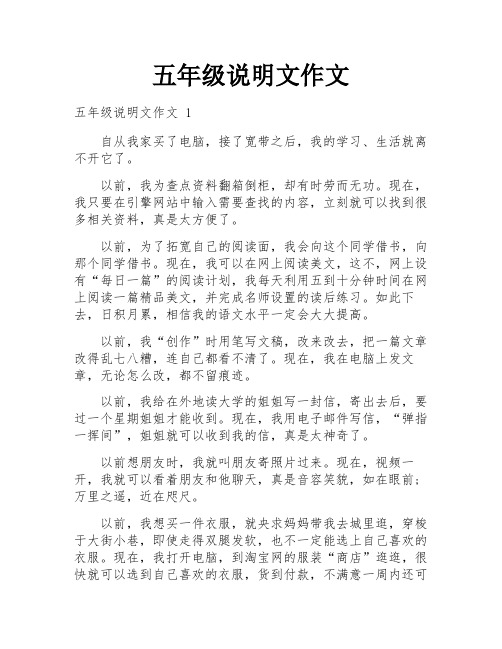 五年级说明文作文

五年级说明文作文 1

自从我家买了电脑，接了宽带之后，我的学习、生活就离不开它了。

以前，我为查点资料翻箱倒柜，却有时劳而无功。现在，我只要在引擎网站中输入需要查找的内容，立刻就可以找到很多相关资料，真是太方便了。

以前，为了拓宽自己的阅读面，我会向这个同学借书，向那个同学借书。现在，我可以在网上阅读美文，这不，网上设有“每日一篇”的阅读计划，我每天利用五到十分钟时间在网上阅读一篇精品美文，并完成名师设置的读后练习。如此下去，日积月累，相信我的语文水平一定会大大提高。

以前，我“创作”时用笔写文稿，改来改去，把一篇文章改得乱七八糟，连自己都看不清了。现在，我在电脑上发文章，无论怎么改，都不留痕迹。

以前，我给在外地读大学的姐姐写一封信，寄出去后，要过一个星期姐姐才能收到。现在，我用电子邮件写信，“弹指一挥间”，姐姐就可以收到我的信，真是太神奇了。

以前想朋友时，我就叫朋友寄照片过来。现在，视频一开，我就可以看着朋友和他聊天，真是音容笑貌，如在眼前；万里之遥，近在咫尺。

以前，我想买一件衣服，就央求妈妈带我去城里逛，穿梭于大街小巷，即使走得双腿发软，也不一定能选上自己喜欢的衣服。现在，我打开电脑，到淘宝网的服装“商店”逛逛，很快就可以选到自己喜欢的衣服，货到付款，不满意一周内还可